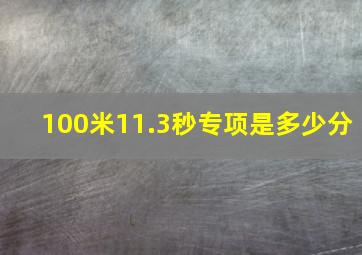 100米11.3秒专项是多少分